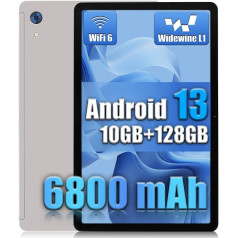 WiFi 6

Widewine L1

Android 13
10GB+128GB

6800 mAh